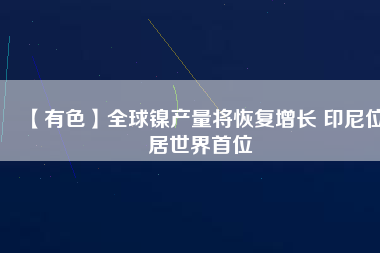 【有色】全球镍产量将恢复增长 印尼位居世界首位